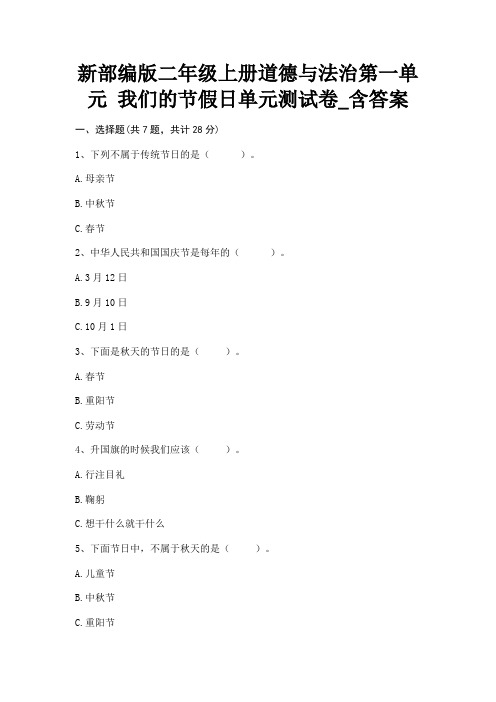 新部编版二年级上册道德与法治第一单元 我们的节假日单元测试卷_含答案

一、选择题(共 7 题，共计 28 分)

1、下列不属于传统节日的是（　　）。

A.母亲节

B.中秋节

C.春节

2、中华人民共和国国庆节是每年的（　　）。

A.3 月 12 日

B.9 月 10 日

C.10 月 1 日

3、下面是秋天的节日的是（　　）。

A.春节

B.重阳节

C.劳动节

4、升国旗的时候我们应该（　　）。

A.行注目礼

B.鞠躬

C.想干什么就干什么

5、下面节日中，不属于秋天的是（　　）。

A.儿童节

B.中秋节

C.重阳节